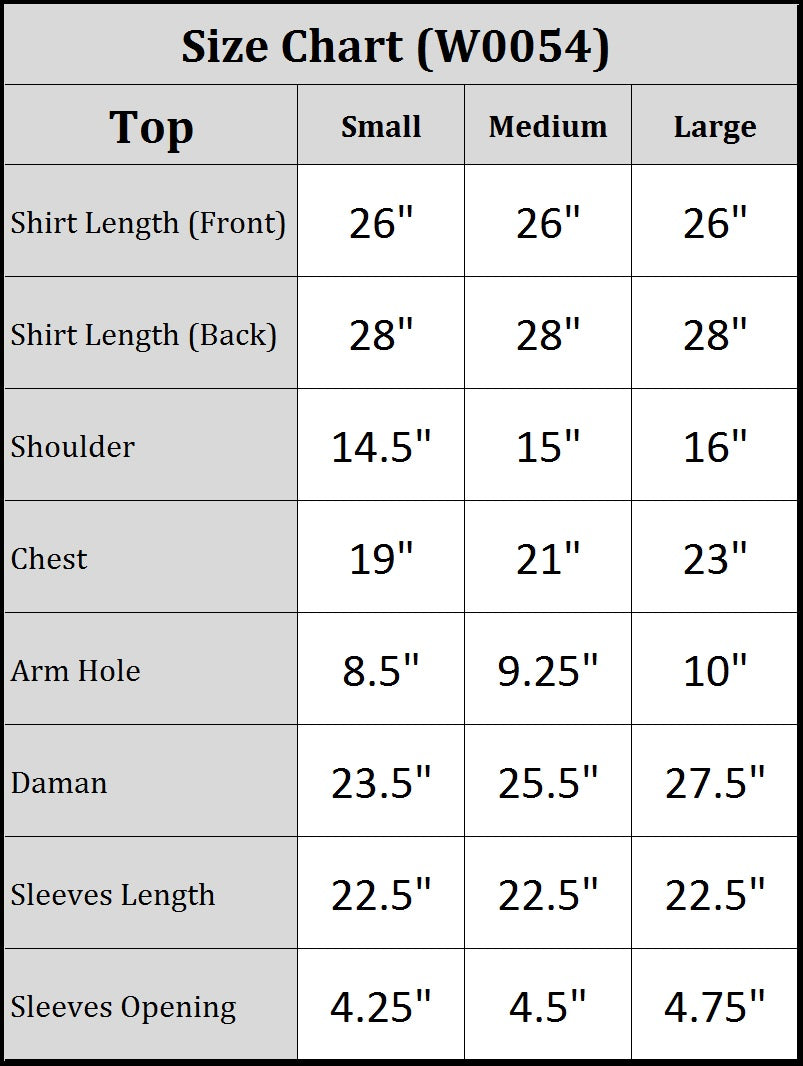 Size Chart (W0054)

| Top | Small | Medium | Large |
|---|---|---|---|
| Shirt Length (Front) | 26" | 26" | 26" |
| Shirt Length (Back) | 28" | 28" | 28" |
| Shoulder | 14.5" | 15" | 16" |
| Chest | 19" | 21" | 23" |
| Arm Hole | 8.5" | 9.25" | 10" |
| Daman | 23.5" | 25.5" | 27.5" |
| Sleeves Length | 22.5" | 22.5" | 22.5" |
| Sleeves Opening | 4.25" | 4.5" | 4.75" |